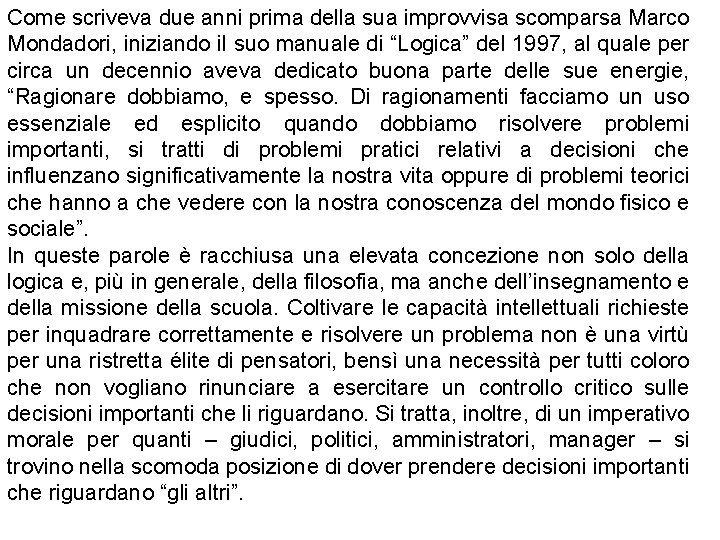 Come scriveva due anni prima della sua improvvisa scomparsa Marco Mondadori, iniziando il suo manuale di “Logica” del 1997, al quale per circa un decennio aveva dedicato buona parte delle sue energie, “Ragionare dobbiamo, e spesso. Di ragionamenti facciamo un uso essenziale ed esplicito quando dobbiamo risolvere problemi importanti, si tratti di problemi pratici relativi a decisioni che influenzano significativamente la nostra vita oppure di problemi teorici che hanno a che vedere con la nostra conoscenza del mondo fisico e sociale”.
In queste parole è racchiusa una elevata concezione non solo della logica e, più in generale, della filosofia, ma anche dell’insegnamento e della missione della scuola. Coltivare le capacità intellettuali richieste per inquadrare correttamente e risolvere un problema non è una virtù per una ristretta élite di pensatori, bensì una necessità per tutti coloro che non vogliano rinunciare a esercitare un controllo critico sulle decisioni importanti che li riguardano. Si tratta, inoltre, di un imperativo morale per quanti – giudici, politici, amministratori, manager – si trovino nella scomoda posizione di dover prendere decisioni importanti che riguardano “gli altri”.